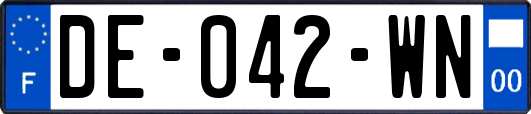 F
DE-042-WN
00